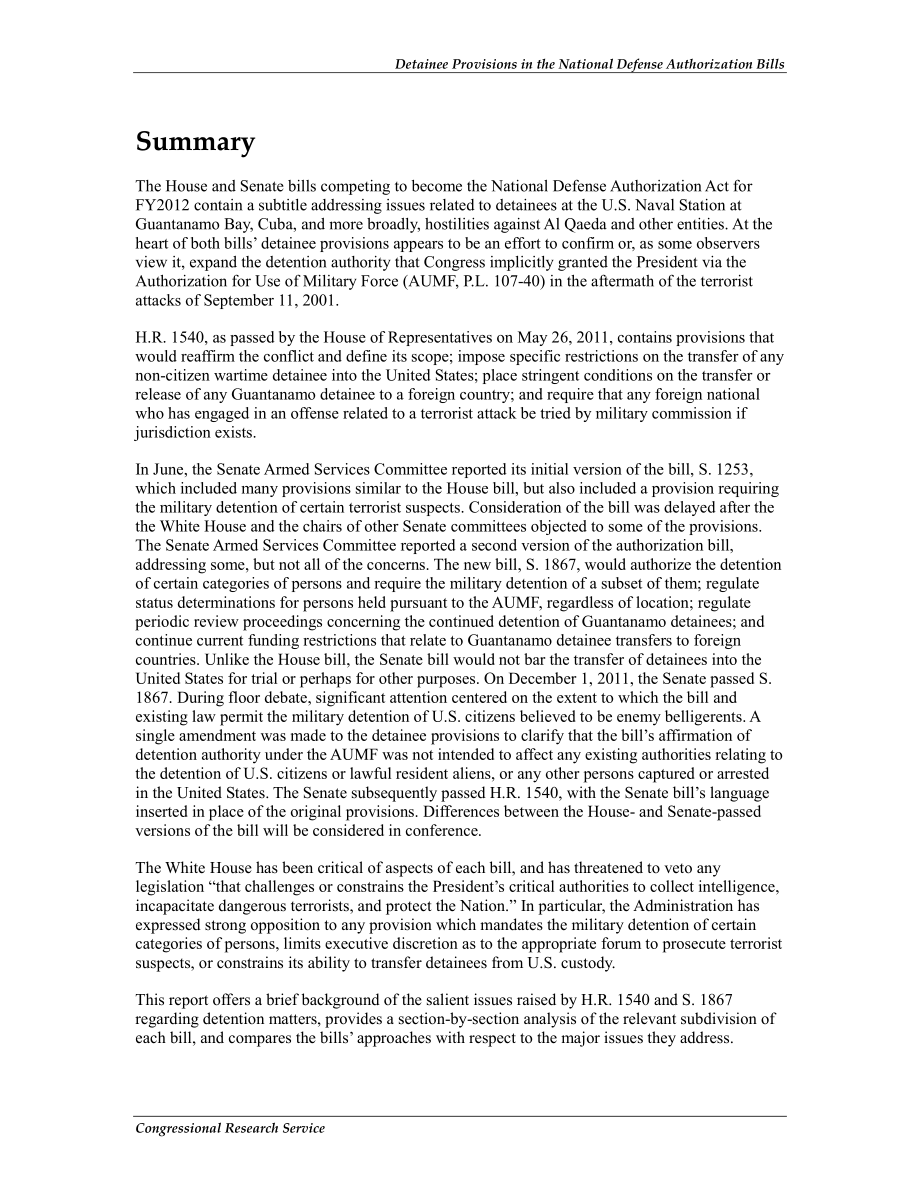 Detainee Provisions in the National Defense Authorization Bills

Summary

The House and Senate bills competing to become the National Defense Authorization Act for FY2012 contain a subtitle addressing issues related to detainees at the U.S. Naval Station at Guantanamo Bay, Cuba, and more broadly, hostilities against Al Qaeda and other entities. At the heart of both bills' detainee provisions appears to be an effort to confirm or, as some observers view it, expand the detention authority that Congress implicitly granted the President via the Authorization for Use of Military Force (AUMF, P.L. 107-40) in the aftermath of the terrorist attacks of September 11, 2001.

H.R. 1540, as passed by the House of Representatives on May 26, 2011, contains provisions that would reaffirm the conflict and define its scope; impose specific restrictions on the transfer of any non-citizen wartime detainee into the United States; place stringent conditions on the transfer or release of any Guantanamo detainee to a foreign country; and require that any foreign national who has engaged in an offense related to a terrorist attack be tried by military commission if jurisdiction exists.

In June, the Senate Armed Services Committee reported its initial version of the bill, S. 1253, which included many provisions similar to the House bill, but also included a provision requiring the military detention of certain terrorist suspects. Consideration of the bill was delayed after the the White House and the chairs of other Senate committees objected to some of the provisions. The Senate Armed Services Committee reported a second version of the authorization bill, addressing some, but not all of the concerns. The new bill, S. 1867, would authorize the detention of certain categories of persons and require the military detention of a subset of them; regulate status determinations for persons held pursuant to the AUMF, regardless of location; regulate periodic review proceedings concerning the continued detention of Guantanamo detainees; and continue current funding restrictions that relate to Guantanamo detainee transfers to foreign countries. Unlike the House bill, the Senate bill would not bar the transfer of detainees into the United States for trial or perhaps for other purposes. On December 1, 2011, the Senate passed S. 1867. During floor debate, significant attention centered on the extent to which the bill and existing law permit the military detention of U.S. citizens believed to be enemy belligerents. A single amendment was made to the detainee provisions to clarify that the bill's affirmation of detention authority under the AUMF was not intended to affect any existing authorities relating to the detention of U.S. citizens or lawful resident aliens, or any other persons captured or arrested in the United States. The Senate subsequently passed H.R. 1540, with the Senate bill's language inserted in place of the original provisions. Differences between the House- and Senate-passed versions of the bill will be considered in conference.

The White House has been critical of aspects of each bill, and has threatened to veto any legislation "that challenges or constrains the President's critical authorities to collect intelligence, incapacitate dangerous terrorists, and protect the Nation." In particular, the Administration has expressed strong opposition to any provision which mandates the military detention of certain categories of persons, limits executive discretion as to the appropriate forum to prosecute terrorist suspects, or constrains its ability to transfer detainees from U.S. custody.

This report offers a brief background of the salient issues raised by H.R. 1540 and S. 1867 regarding detention matters, provides a section-by-section analysis of the relevant subdivision of each bill, and compares the bills' approaches with respect to the major issues they address.

Congressional Research Service